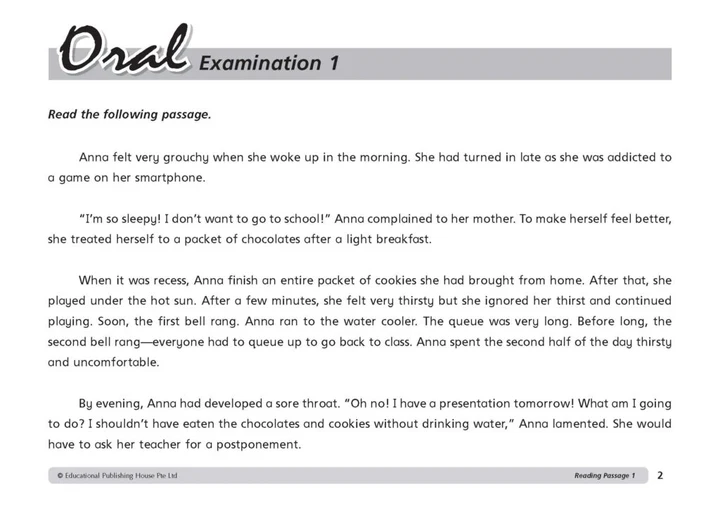 Oral Examination 1

Read the following passage.

Anna felt very grouchy when she woke up in the morning. She had turned in late as she was addicted to a game on her smartphone.

"I'm so sleepy! I don't want to go to school!" Anna complained to her mother. To make herself feel better, she treated herself to a packet of chocolates after a light breakfast.

When it was recess, Anna finish an entire packet of cookies she had brought from home. After that, she played under the hot sun. After a few minutes, she felt very thirsty but she ignored her thirst and continued playing. Soon, the first bell rang. Anna ran to the water cooler. The queue was very long. Before long, the second bell rang—everyone had to queue up to go back to class. Anna spent the second half of the day thirsty and uncomfortable.

By evening, Anna had developed a sore throat. "Oh no! I have a presentation tomorrow! What am I going to do? I shouldn't have eaten the chocolates and cookies without drinking water," Anna lamented. She would have to ask her teacher for a postponement.

© Educational Publishing House Pte Ltd

Reading Passage 1

2